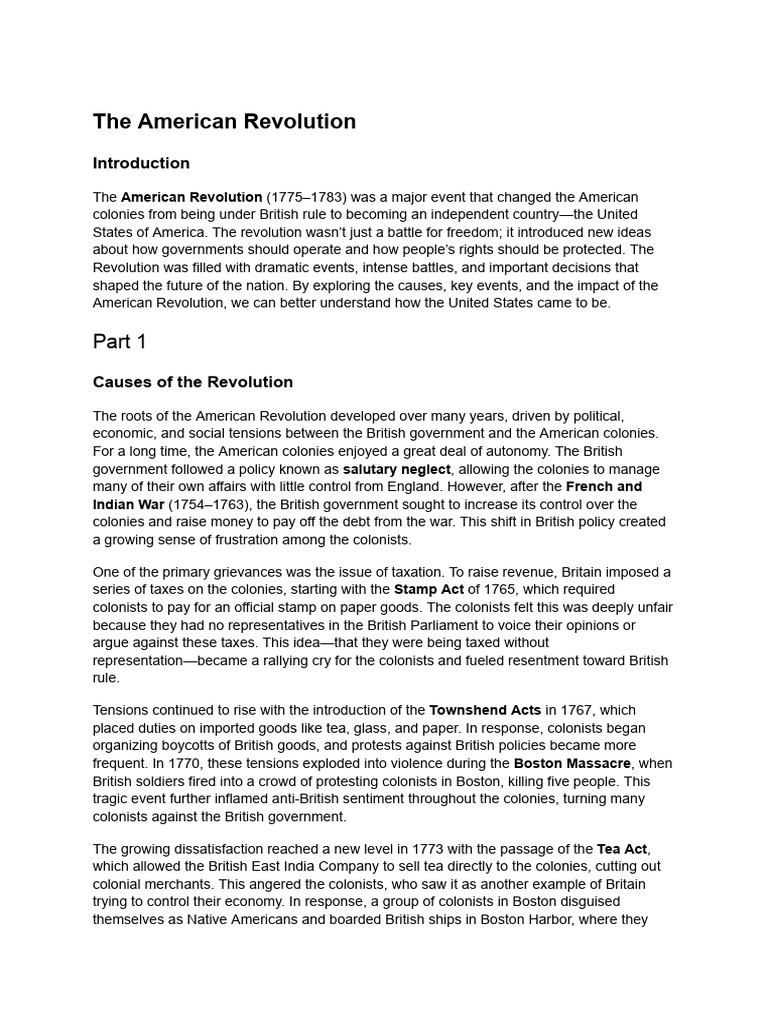 The American Revolution

Introduction

The American Revolution (1775–1783) was a major event that changed the American colonies from being under British rule to becoming an independent country—the United States of America. The revolution wasn't just a battle for freedom; it introduced new ideas about how governments should operate and how people's rights should be protected. The Revolution was filled with dramatic events, intense battles, and important decisions that shaped the future of the nation. By exploring the causes, key events, and the impact of the American Revolution, we can better understand how the United States came to be.

Part 1

Causes of the Revolution

The roots of the American Revolution developed over many years, driven by political, economic, and social tensions between the British government and the American colonies. For a long time, the American colonies enjoyed a great deal of autonomy. The British government followed a policy known as salutary neglect, allowing the colonies to manage many of their own affairs with little control from England. However, after the French and Indian War (1754–1763), the British government sought to increase its control over the colonies and raise money to pay off the debt from the war. This shift in British policy created a growing sense of frustration among the colonists.

One of the primary grievances was the issue of taxation. To raise revenue, Britain imposed a series of taxes on the colonies, starting with the Stamp Act of 1765, which required colonists to pay for an official stamp on paper goods. The colonists felt this was deeply unfair because they had no representatives in the British Parliament to voice their opinions or argue against these taxes. This idea—that they were being taxed without representation—became a rallying cry for the colonists and fueled resentment toward British rule.

Tensions continued to rise with the introduction of the Townshend Acts in 1767, which placed duties on imported goods like tea, glass, and paper. In response, colonists began organizing boycotts of British goods, and protests against British policies became more frequent. In 1770, these tensions exploded into violence during the Boston Massacre, when British soldiers fired into a crowd of protesting colonists in Boston, killing five people. This tragic event further inflamed anti-British sentiment throughout the colonies, turning many colonists against the British government.

The growing dissatisfaction reached a new level in 1773 with the passage of the Tea Act, which allowed the British East India Company to sell tea directly to the colonies, cutting out colonial merchants. This angered the colonists, who saw it as another example of Britain trying to control their economy. In response, a group of colonists in Boston disguised themselves as Native Americans and boarded British ships in Boston Harbor, where they